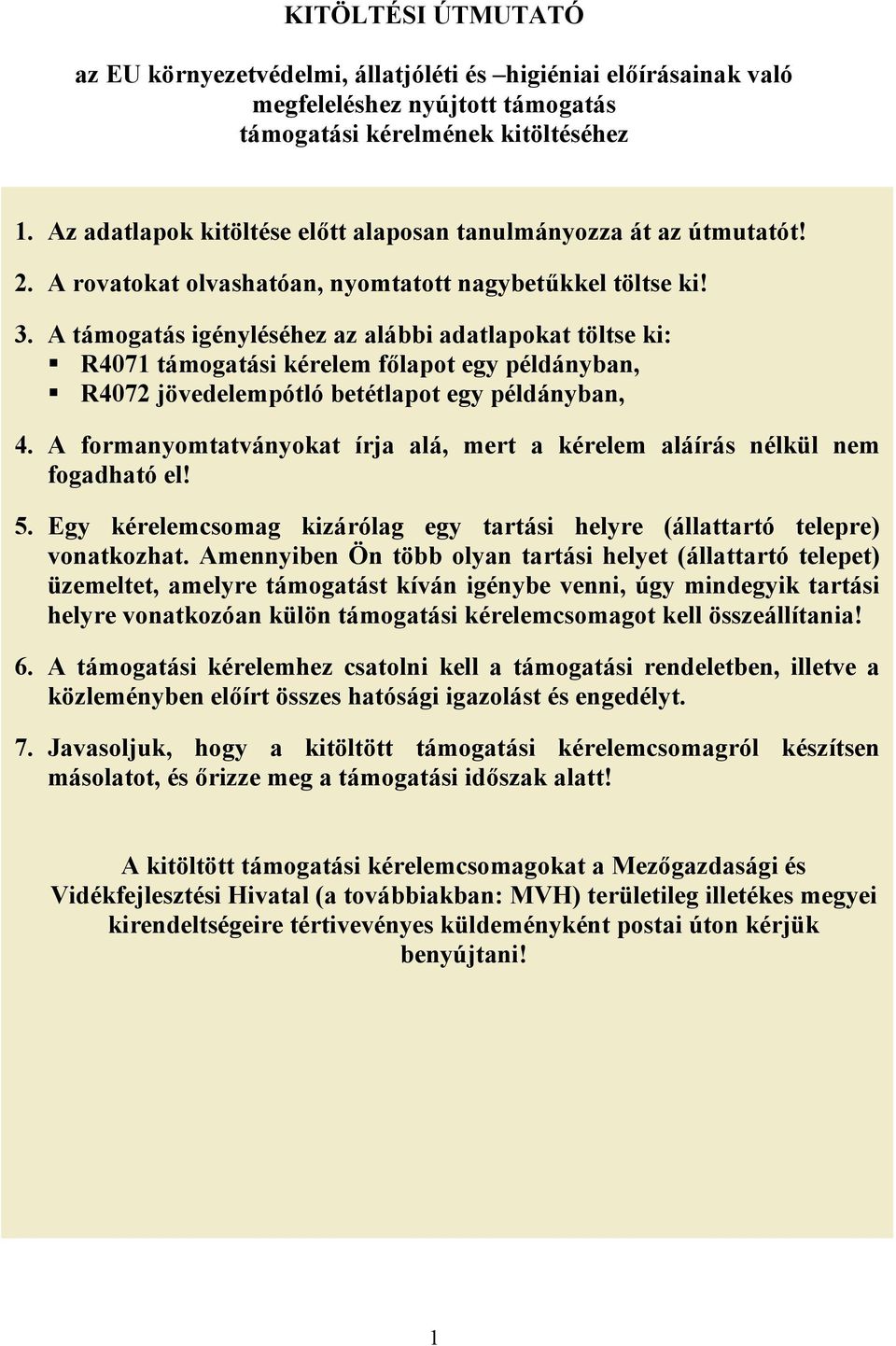 KITÖLTÉSI ÚTMUTATÓ

az EU környezetvédelmi, állatjóléti és –higiéniai előírásainak való megfeleléshez nyújtott támogatás támogatási kérelmének kitöltéséhez

1. Az adatlapok kitöltése előtt alaposan tanulmányozza át az útmutatót!

2. A rovatokat olvashatóan, nyomtatott nagybetűkkel töltse ki!

3. A támogatás igényléséhez az alábbi adatlapokat töltse ki:
▪ R4071 támogatási kérelem főlapot egy példányban,
▪ R4072 jövedelempótló betétlapot egy példányban,

4. A formanyomtatványokat írja alá, mert a kérelem aláírás nélkül nem fogadható el!

5. Egy kérelemcsomag kizárólag egy tartási helyre (állattartó telepre) vonatkozhat. Amennyiben Ön több olyan tartási helyet (állattartó telepet) üzemeltet, amelyre támogatást kíván igénybe venni, úgy mindegyik tartási helyre vonatkozóan külön támogatási kérelemcsomagot kell összeállítania!

6. A támogatási kérelemhez csatolni kell a támogatási rendeletben, illetve a közleményben előírt összes hatósági igazolást és engedélyt.

7. Javasoljuk, hogy a kitöltött támogatási kérelemcsomagról készítsen másolatot, és őrizze meg a támogatási időszak alatt!

A kitöltött támogatási kérelemcsomagokat a Mezőgazdasági és Vidékfejlesztési Hivatal (a továbbiakban: MVH) területileg illetékes megyei kirendeltségeire tértivevényes küldeményként postai úton kérjük benyújtani!

1